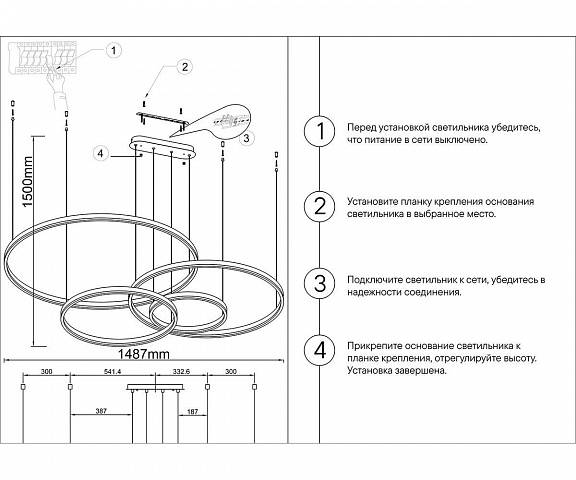 1

2

3

4

1500mm

1487mm

300

541.4

332.6

300

387

187

1

Перед установкой светильника убедитесь, что питание в сети выключено.

2

Установите планку крепления основания светильника в выбранное место.

3

Подключите светильник к сети, убедитесь в надежности соединения.

4

Прикрепите основание светильника к планке крепления, отрегулируйте высоту. Установка завершена.